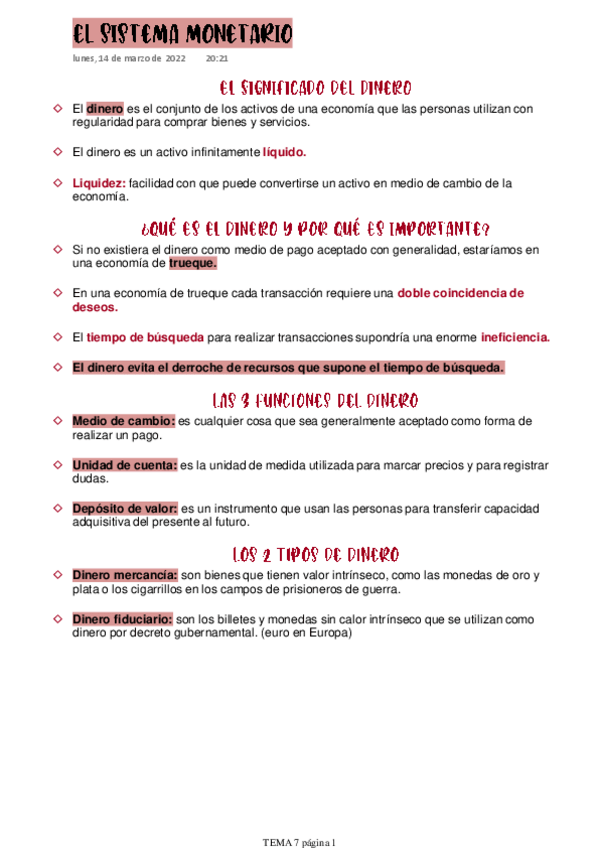 EL SISTEMA MONETARIO

lunes, 14 de marzo de 2022 20:21

EL SIGNIFICADO DEL DINERO

El dinero es el conjunto de los activos de una economía que las personas utilizan con regularidad para comprar bienes y servicios.

El dinero es un activo infinitamente líquido.

Liquidez: facilidad con que puede convertirse un activo en medio de cambio de la economía.

¿QUÉ ES EL DINERO Y POR QUÉ ES IMPORTANTE?

Si no existiera el dinero como medio de pago aceptado con generalidad, estaríamos en una economía de trueque.

En una economía de trueque cada transacción requiere una doble coincidencia de deseos.

El tiempo de búsqueda para realizar transacciones supondría una enorme ineficiencia.

El dinero evita el derroche de recursos que supone el tiempo de búsqueda.

LAS 3 FUNCIONES DEL DINERO

Medio de cambio: es cualquier cosa que sea generalmente aceptado como forma de realizar un pago.

Unidad de cuenta: es la unidad de medida utilizada para marcar precios y para registrar dudas.

Depósito de valor: es un instrumento que usan las personas para transferir capacidad adquisitiva del presente al futuro.

LOS 2 TIPOS DE DINERO

Dinero mercancía: son bienes que tienen valor intrínseco, como las monedas de oro y plata o los cigarrillos en los campos de prisioneros de guerra.

Dinero fiduciario: son los billetes y monedas sin calor intrínseco que se utilizan como dinero por decreto gubernamental. (euro en Europa)

TEMA 7 página 1